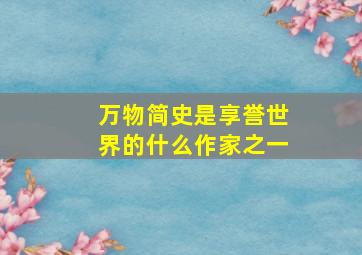 万物简史是享誉世界的什么作家之一